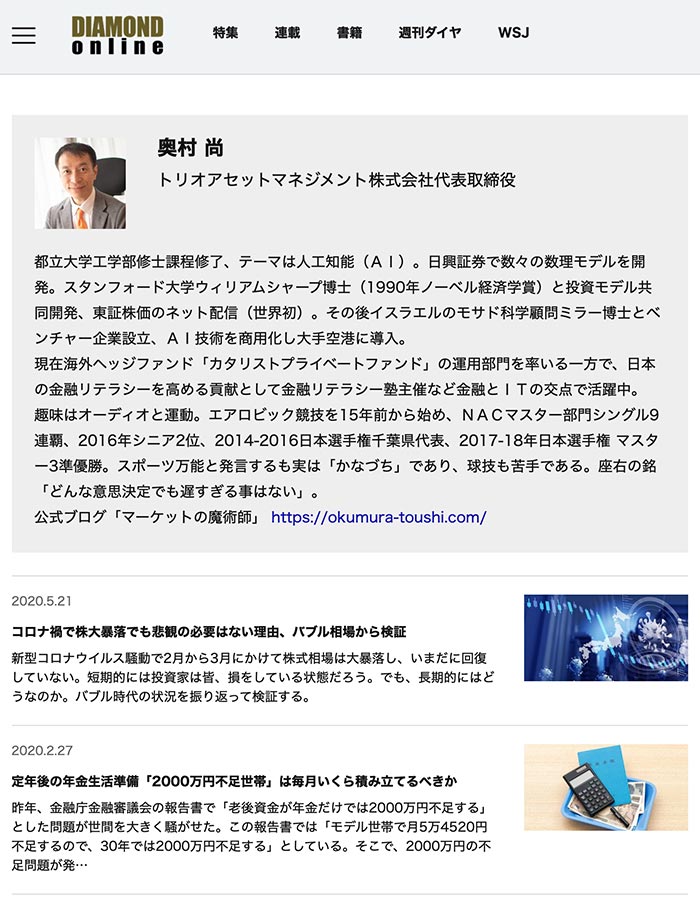 DIAMOND online

特集 連載 書籍 週刊ダイヤ WSJ

奥村 尚
トリオアセットマネジメント株式会社代表取締役

都立大学工学部修士課程修了、テーマは人工知能（ＡＩ）。日興証券で数々の数理モデルを開発。スタンフォード大学ウィリアムシャープ博士（1990年ノーベル経済学賞）と投資モデル共同開発、東証株価のネット配信（世界初）。その後イスラエルのモサド科学顧問ミラー博士とベンチャー企業設立、ＡＩ技術を商用化し大手空港に導入。
現在海外ヘッジファンド「カタリストプライベートファンド」の運用部門を率いる一方で、日本の金融リテラシーを高める貢献として金融リテラシー塾主催など金融とＩＴの交点で活躍中。
趣味はオーディオと運動。エアロビック競技を15年前から始め、ＮＡＣマスター部門シングル9連覇、2016年シニア2位、2014-2016日本選手権千葉県代表、2017-18年日本選手権 マスター3準優勝。スポーツ万能と発言するも実は「かなづち」であり、球技も苦手である。座右の銘「どんな意思決定でも遅すぎる事はない」。
公式ブログ「マーケットの魔術師」 https://okumura-toushi.com/

2020.5.21

コロナ禍で株大暴落でも悲観の必要はない理由、バブル相場から検証

新型コロナウイルス騒動で2月から3月にかけて株式相場は大暴落し、いまだに回復していない。短期的には投資家は皆、損をしている状態だろう。でも、長期的にはどうなのか。バブル時代の状況を振り返って検証する。

2020.2.27

定年後の年金生活準備「2000万円不足世帯」は毎月いくら積み立てるべきか

昨年、金融庁金融審議会の報告書で「老後資金が年金だけでは2000万円不足する」とした問題が世間を大きく騒がせた。この報告書では「モデル世帯で月5万4520円不足するので、30年では2000万円不足する」としている。そこで、2000万円の不足問題が発…